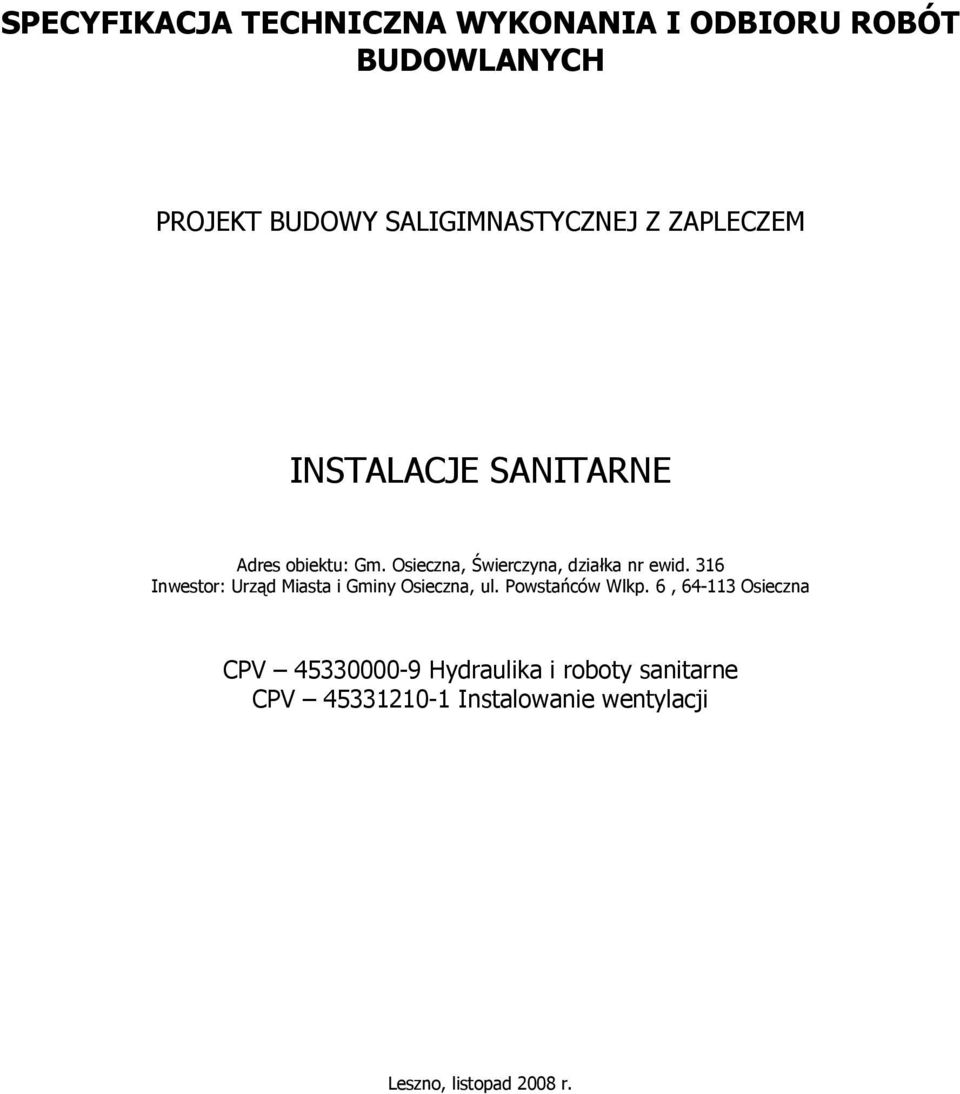 SPECYFIKACJA TECHNICZNA WYKONANIA I ODBIORU ROBÓT BUDOWLANYCH

PROJEKT BUDOWY SALIGIMNASTYCZNEJ Z ZAPLECZEM

INSTALACJE SANITARNE

Adres obiektu: Gm. Osieczna, Świerczyna, działka nr ewid. 316
Inwestor: Urząd Miasta i Gminy Osieczna, ul. Powstańców Wlkp. 6 , 64-113 Osieczna

CPV – 45330000-9 Hydraulika i roboty sanitarne
CPV – 45331210-1 Instalowanie wentylacji

Leszno, listopad 2008 r.